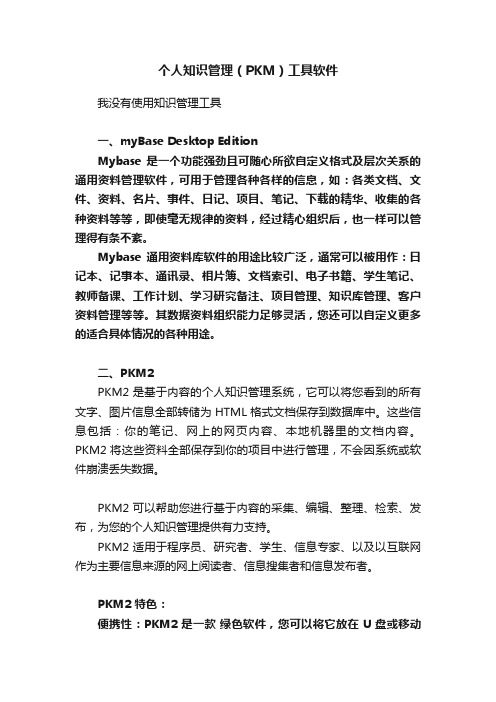 个人知识管理（PKM）工具软件

我没有使用知识管理工具

一、myBase Desktop Edition

Mybase 是一个功能强劲且可随心所欲自定义格式及层次关系的通用资料管理软件，可用于管理各种各样的信息，如：各类文档、文件、资料、名片、事件、日记、项目、笔记、下载的精华、收集的各种资料等等，即使毫无规律的资料，经过精心组织后，也一样可以管理得有条不紊。

Mybase 通用资料库软件的用途比较广泛，通常可以被用作：日记本、记事本、通讯录、相片簿、文档索引、电子书籍、学生笔记、教师备课、工作计划、学习研究备注、项目管理、知识库管理、客户资料管理等等。其数据资料组织能力足够灵活，您还可以自定义更多的适合具体情况的各种用途。

二、PKM2

PKM2 是基于内容的个人知识管理系统，它可以将您看到的所有文字、图片信息全部转储为 HTML 格式文档保存到数据库中。这些信息包括：你的笔记、网上的网页内容、本地机器里的文档内容。PKM2 将这些资料全部保存到你的项目中进行管理，不会因系统或软件崩溃丢失数据。

PKM2 可以帮助您进行基于内容的采集、编辑、整理、检索、发布，为您的个人知识管理提供有力支持。

PKM2 适用于程序员、研究者、学生、信息专家、以及以互联网作为主要信息来源的网上阅读者、信息搜集者和信息发布者。

PKM2 特色：

便携性：PKM2 是一款 绿色软件，您可以将它放在 U 盘或移动